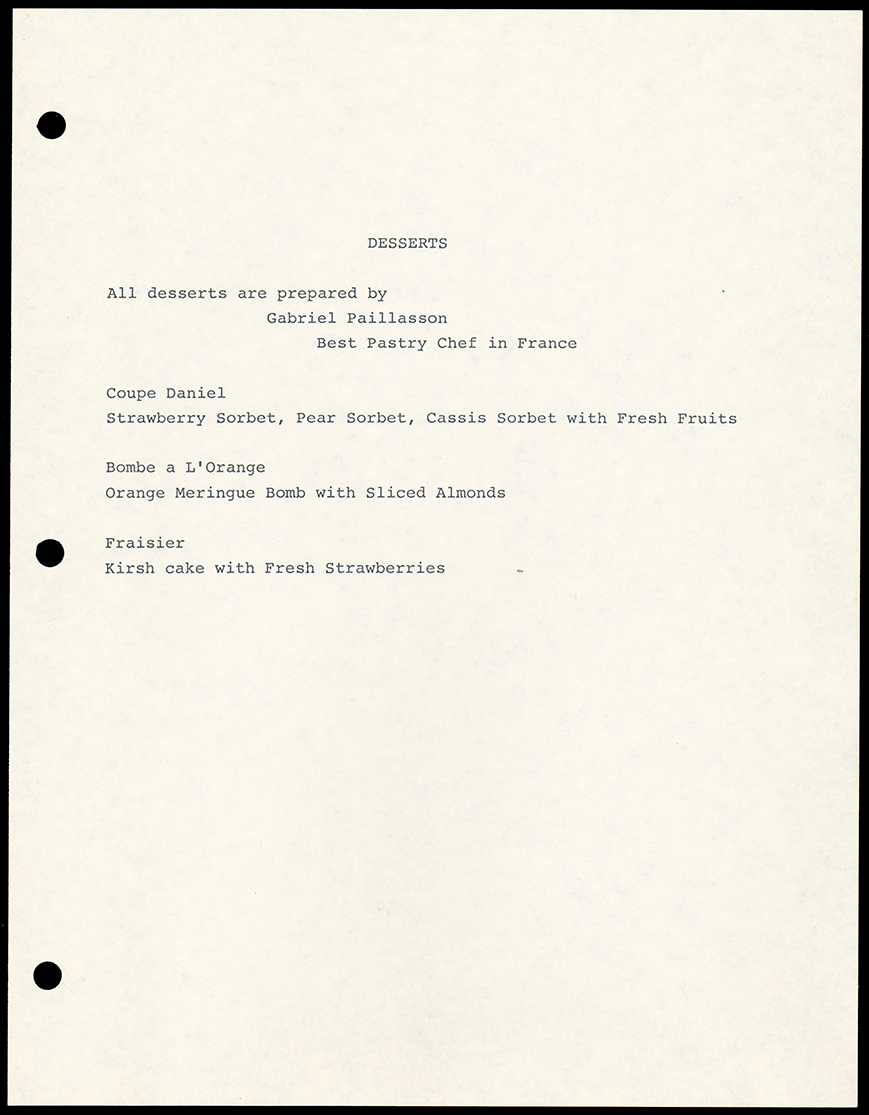 DESSERTS

All desserts are prepared by
Gabriel Paillasson
Best Pastry Chef in France

Coupe Daniel
Strawberry Sorbet, Pear Sorbet, Cassis Sorbet with Fresh Fruits

Bombe a L'Orange
Orange Meringue Bomb with Sliced Almonds

Fraisier
Kirsh cake with Fresh Strawberries